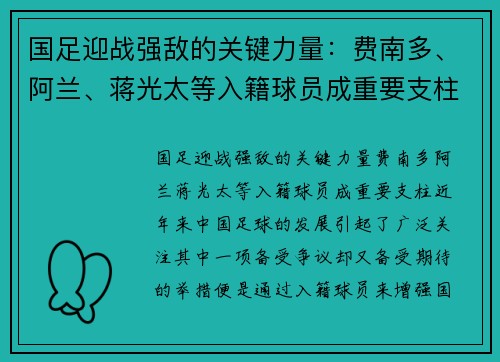 国足迎战强敌的关键力量：费南多、阿兰、蒋光太等入籍球员成重要支柱

国足迎战强敌的关键力量费南多阿兰蒋光太等入籍球员成重要支柱近年来中国足球的发展引起了广泛关注其中一项备受争议却又备受期待的举措便是通过入籍球员来增强国